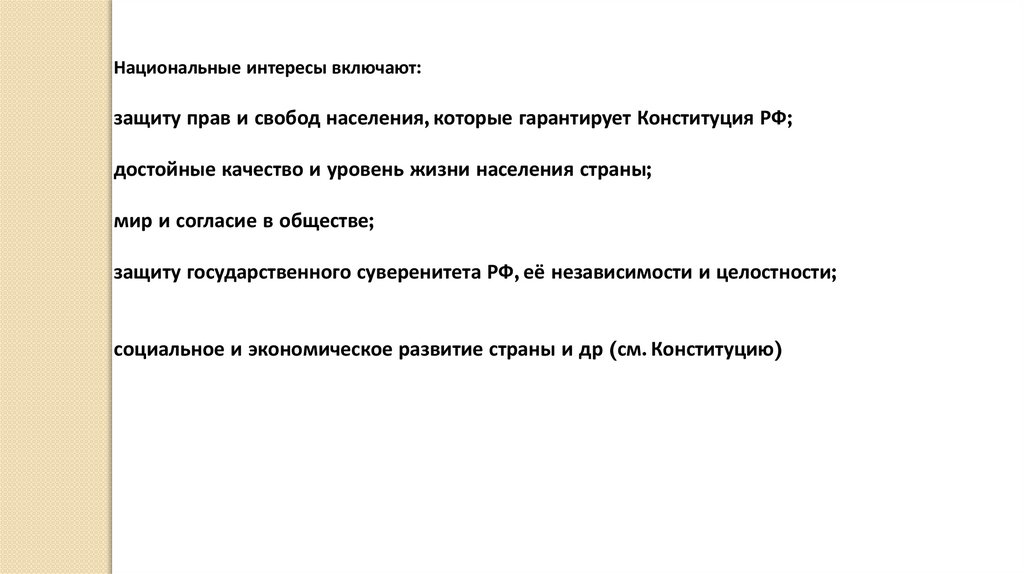 Национальные интересы включают:

защиту прав и свобод населения, которые гарантирует Конституция РФ;

достойные качество и уровень жизни населения страны;

мир и согласие в обществе;

защиту государственного суверенитета РФ, её независимости и целостности;

социальное и экономическое развитие страны и др (см. Конституцию)